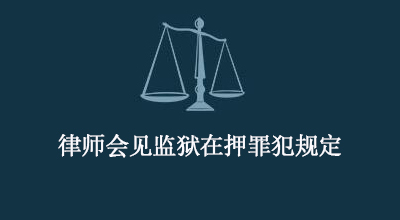 律师会见监狱在押罪犯规定